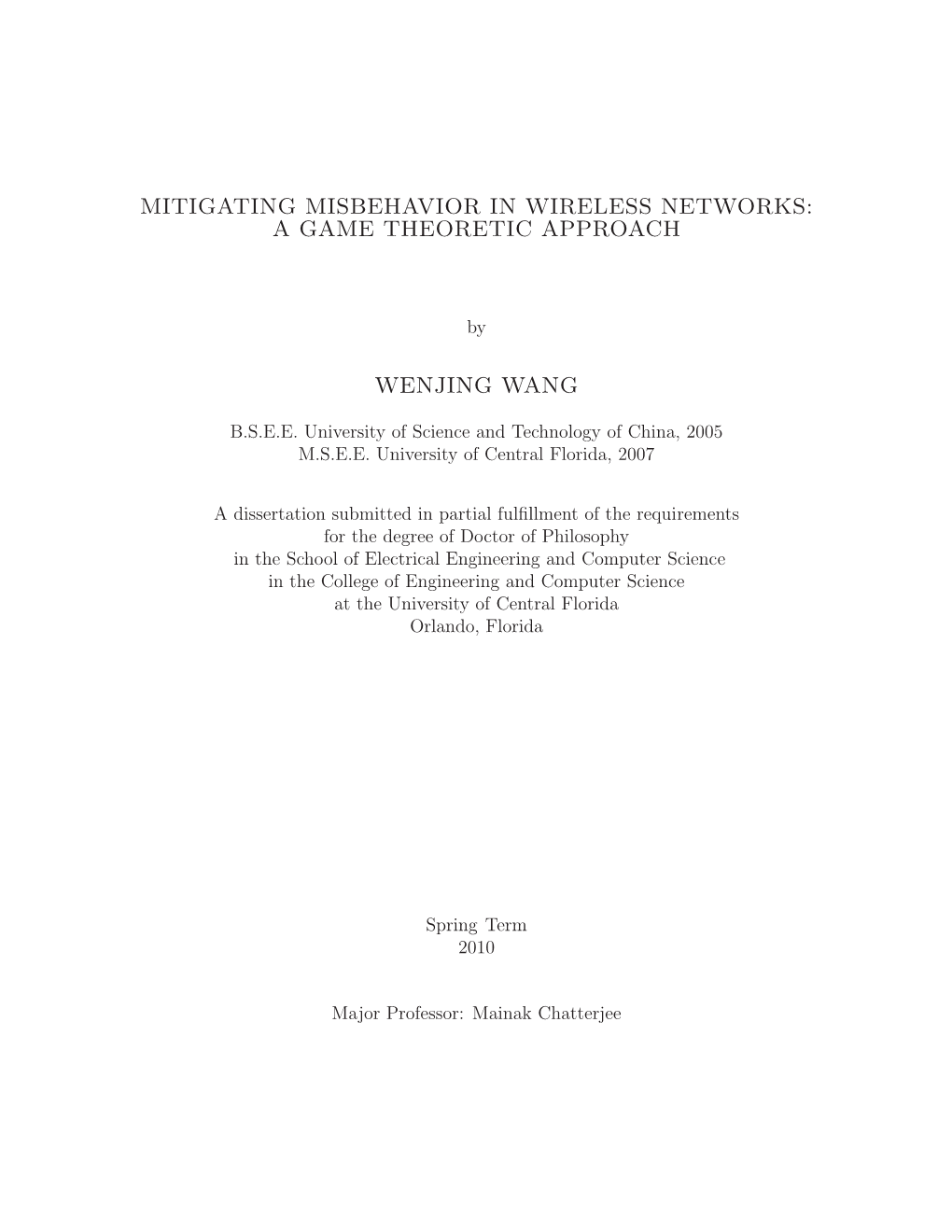 MITIGATING MISBEHAVIOR IN WIRELESS NETWORKS:
A GAME THEORETIC APPROACH

by

WENJING WANG

B.S.E.E. University of Science and Technology of China, 2005
M.S.E.E. University of Central Florida, 2007

A dissertation submitted in partial fulfillment of the requirements
for the degree of Doctor of Philosophy
in the School of Electrical Engineering and Computer Science
in the College of Engineering and Computer Science
at the University of Central Florida
Orlando, Florida

Spring Term
2010

Major Professor: Mainak Chatterjee